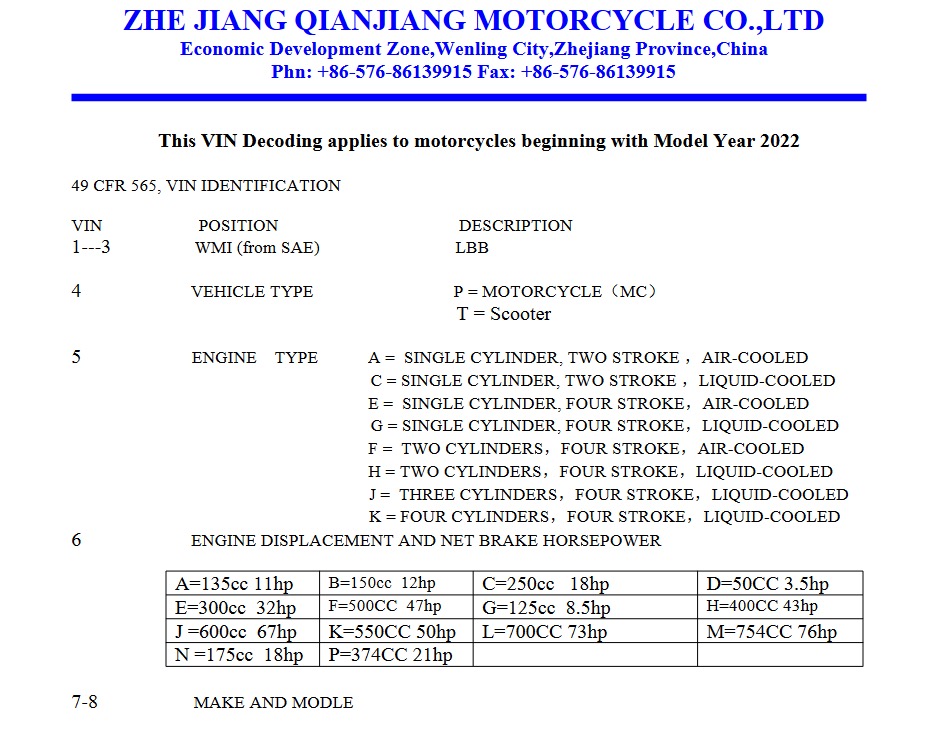 ZHE JIANG QIANJIANG MOTORCYCLE CO.,LTD
Economic Development Zone,Wenling City,Zhejiang Province,China
Phn: +86-576-86139915 Fax: +86-576-86139915

This VIN Decoding applies to motorcycles beginning with Model Year 2022

49 CFR 565, VIN IDENTIFICATION

VIN POSITION DESCRIPTION
1---3 WMI (from SAE) LBB

4 VEHICLE TYPE P = MOTORCYCLE（MC）
T = Scooter

5 ENGINE TYPE A = SINGLE CYLINDER, TWO STROKE， AIR-COOLED
C = SINGLE CYLINDER, TWO STROKE， LIQUID-COOLED
E = SINGLE CYLINDER, FOUR STROKE， AIR-COOLED
G = SINGLE CYLINDER, FOUR STROKE， LIQUID-COOLED
F = TWO CYLINDERS， FOUR STROKE， AIR-COOLED
H = TWO CYLINDERS， FOUR STROKE， LIQUID-COOLED
J = THREE CYLINDERS， FOUR STROKE， LIQUID-COOLED
K = FOUR CYLINDERS， FOUR STROKE， LIQUID-COOLED
6 ENGINE DISPLACEMENT AND NET BRAKE HORSEPOWER

| A=135cc 11hp | B=150cc 12hp | C=250cc 18hp | D=50CC 3.5hp |
|---|---|---|---|
| E=300cc 32hp | F=500CC 47hp | G=125cc 8.5hp | H=400CC 43hp |
| J =600cc 67hp | K=550CC 50hp | L=700CC 73hp | M=754CC 76hp |
| N =175cc 18hp | P=374CC 21hp | | |

7-8 MAKE AND MODLE